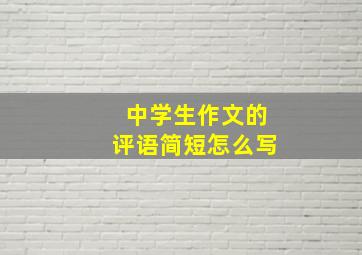 中学生作文的
评语简短怎么写